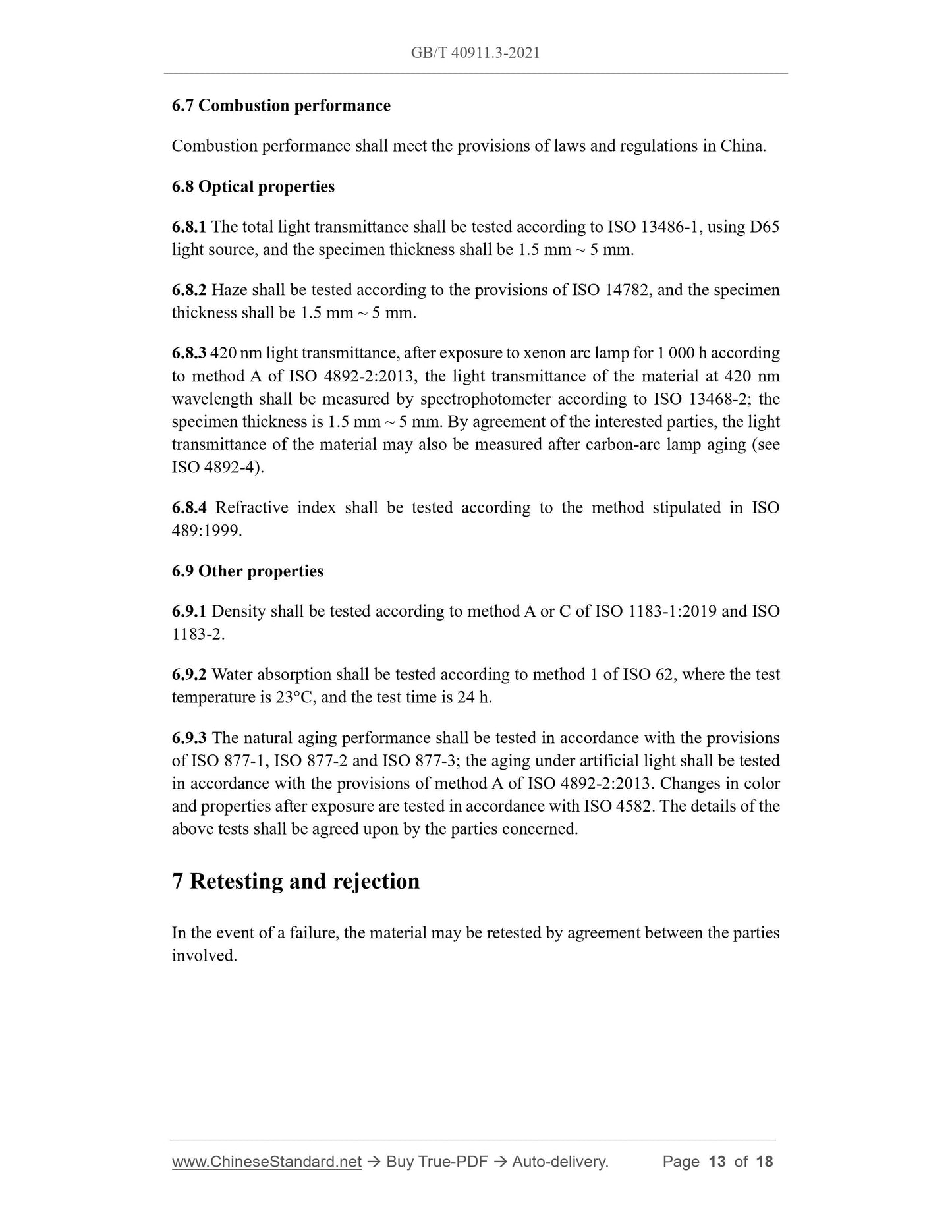 GB/T 40911.3-2021

6.7 Combustion performance

Combustion performance shall meet the provisions of laws and regulations in China.

6.8 Optical properties

6.8.1 The total light transmittance shall be tested according to ISO 13486-1, using D65 light source, and the specimen thickness shall be 1.5 mm ~ 5 mm.

6.8.2 Haze shall be tested according to the provisions of ISO 14782, and the specimen thickness shall be 1.5 mm ~ 5 mm.

6.8.3 420 nm light transmittance, after exposure to xenon arc lamp for 1 000 h according to method A of ISO 4892-2:2013, the light transmittance of the material at 420 nm wavelength shall be measured by spectrophotometer according to ISO 13468-2; the specimen thickness is 1.5 mm ~ 5 mm. By agreement of the interested parties, the light transmittance of the material may also be measured after carbon-arc lamp aging (see ISO 4892-4).

6.8.4 Refractive index shall be tested according to the method stipulated in ISO 489:1999.

6.9 Other properties

6.9.1 Density shall be tested according to method A or C of ISO 1183-1:2019 and ISO 1183-2.

6.9.2 Water absorption shall be tested according to method 1 of ISO 62, where the test temperature is 23°C, and the test time is 24 h.

6.9.3 The natural aging performance shall be tested in accordance with the provisions of ISO 877-1, ISO 877-2 and ISO 877-3; the aging under artificial light shall be tested in accordance with the provisions of method A of ISO 4892-2:2013. Changes in color and properties after exposure are tested in accordance with ISO 4582. The details of the above tests shall be agreed upon by the parties concerned.

7 Retesting and rejection

In the event of a failure, the material may be retested by agreement between the parties involved.

www.ChineseStandard.net → Buy True-PDF → Auto-delivery. Page 13 of 18